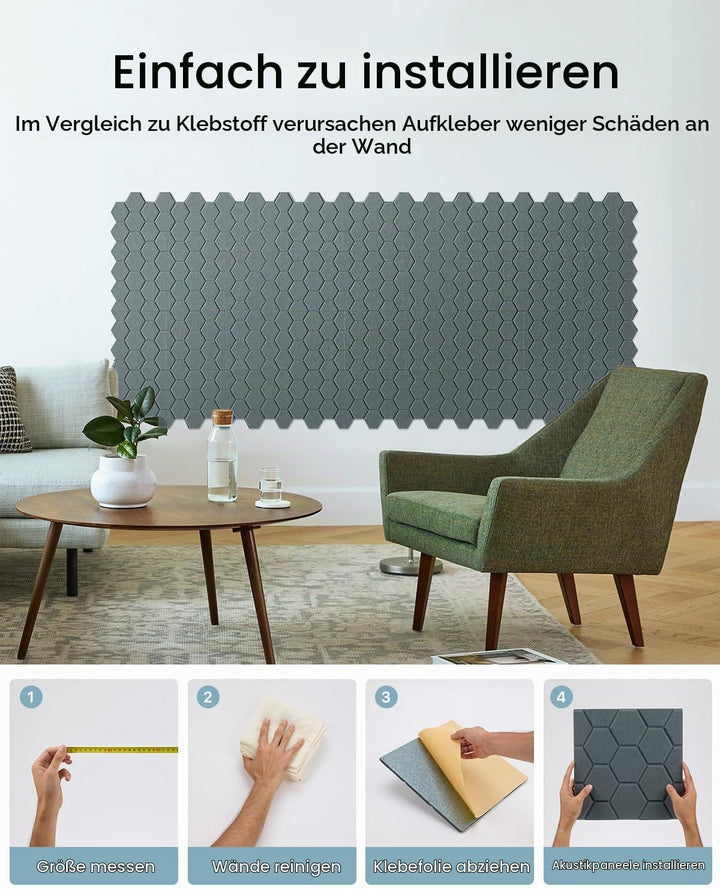 Einfach zu installieren

Im Vergleich zu Klebstoff verursachen Aufkleber weniger Schäden an der Wand

1
Größe messen

2
Wände reinigen

3
Klebefolie abziehen

4
Akustikpaneele installieren